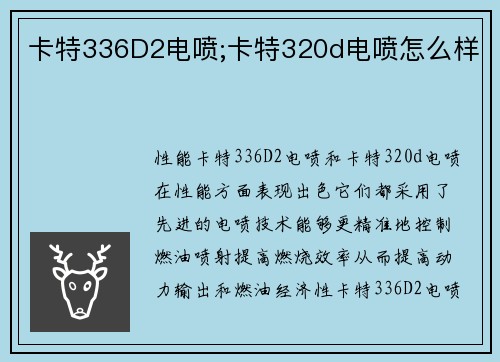 卡特336D2电喷;卡特320d电喷怎么样

性能卡特336D2电喷和卡特320d电喷在性能方面表现出色它们都采用了先进的电喷技术能够更精准地控制燃油喷射提高燃烧效率从而提高动力输出和燃油经济性卡特336D2电喷